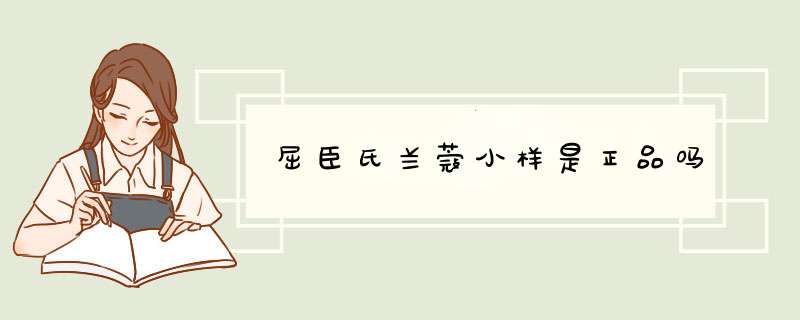 屈臣氏兰蔻小样是正品吗